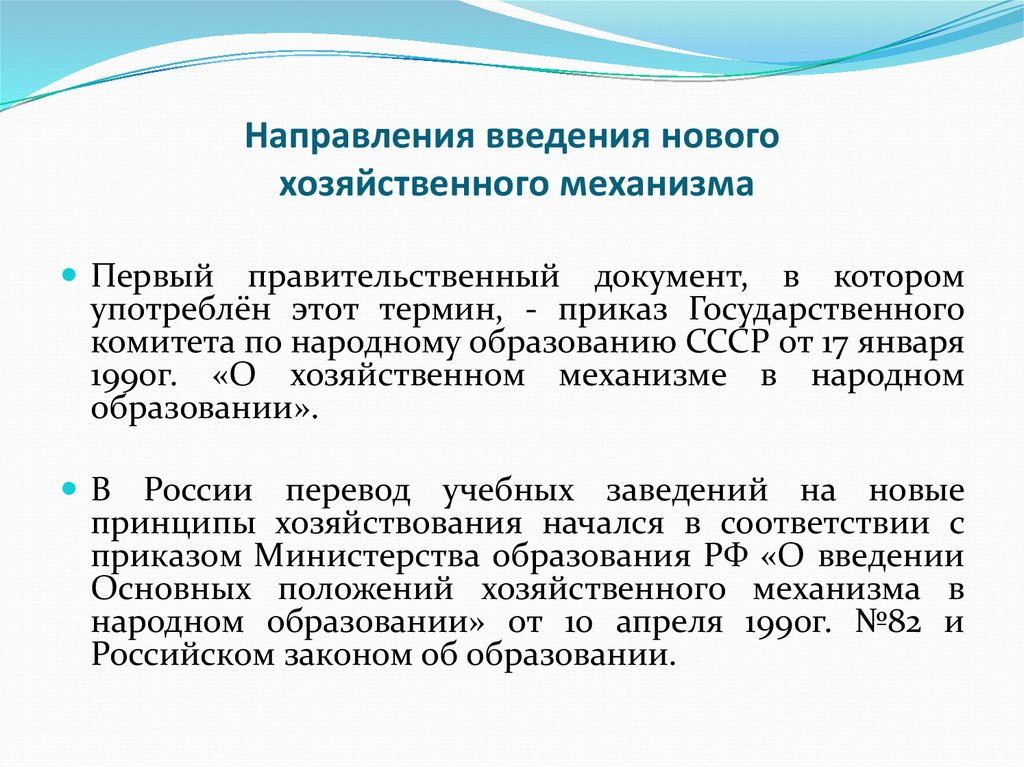 Направления введения нового хозяйственного механизма

Первый правительственный документ, в котором употреблён этот термин, - приказ Государственного комитета по народному образованию СССР от 17 января 1990г. «О хозяйственном механизме в народном образовании».

В России перевод учебных заведений на новые принципы хозяйствования начался в соответствии с приказом Министерства образования РФ «О введении Основных положений хозяйственного механизма в народном образовании» от 10 апреля 1990г. №82 и Российском законом об образовании.